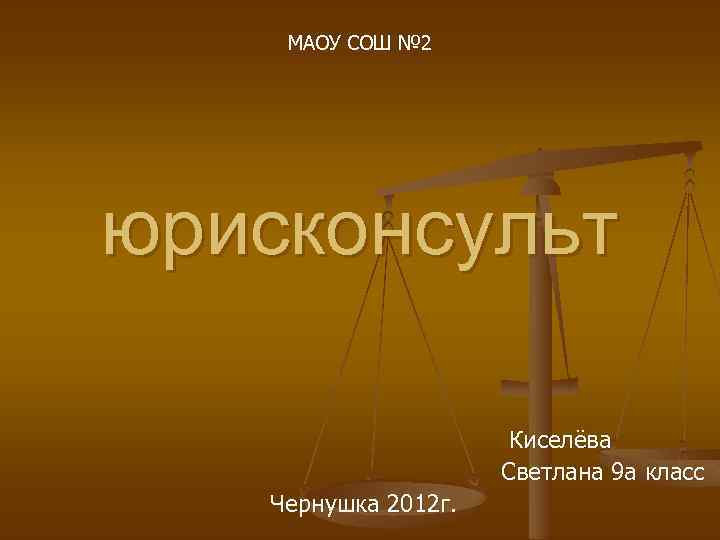 МАОУ СОШ №2

юрисконсульт

Киселёва
Светлана 9а класс

Чернушка 2012г.